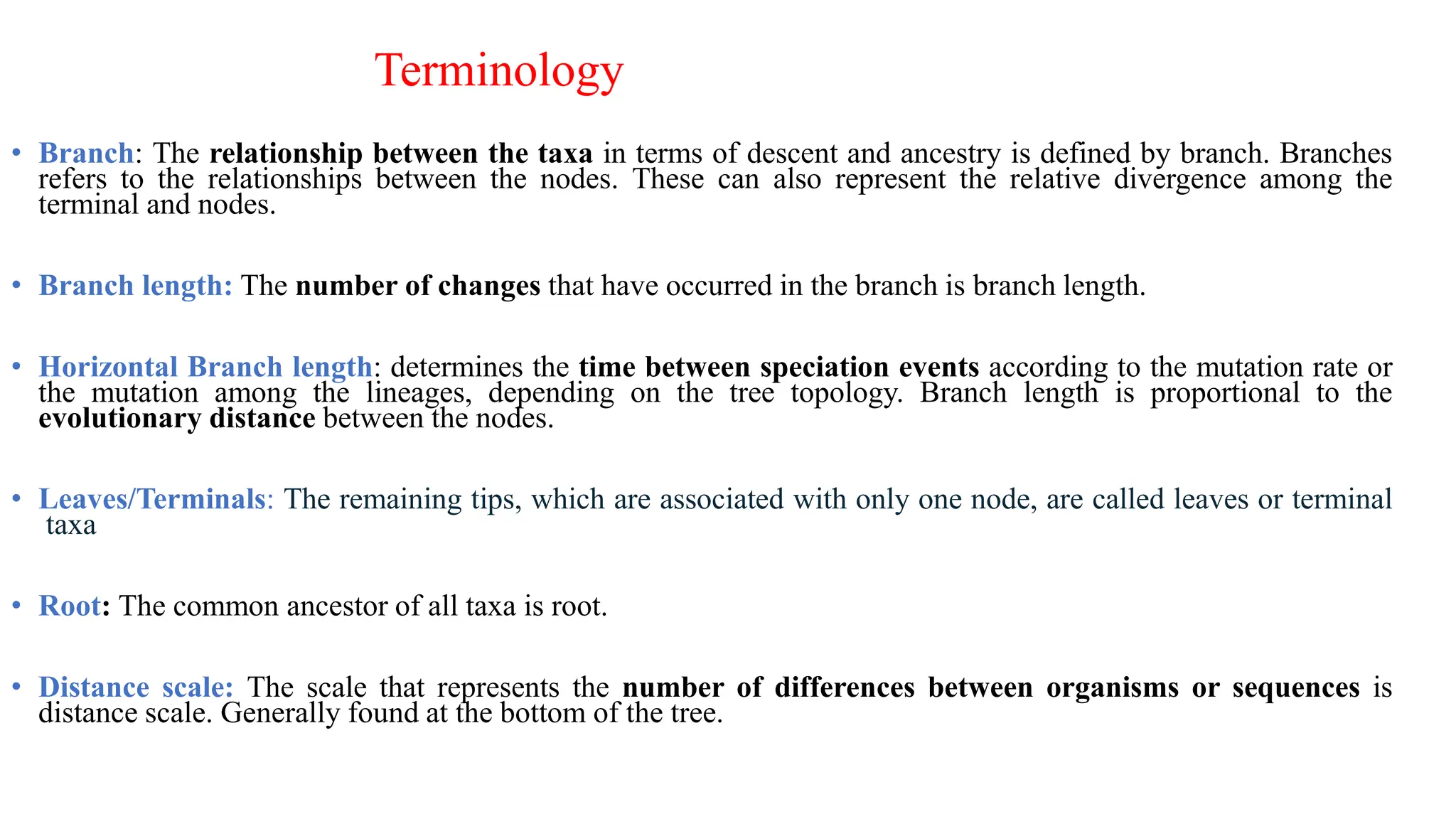 Terminology

• Branch: The relationship between the taxa in terms of descent and ancestry is defined by branch. Branches refers to the relationships between the nodes. These can also represent the relative divergence among the terminal and nodes.

• Branch length: The number of changes that have occurred in the branch is branch length.

• Horizontal Branch length: determines the time between speciation events according to the mutation rate or the mutation among the lineages, depending on the tree topology. Branch length is proportional to the evolutionary distance between the nodes.

• Leaves/Terminals: The remaining tips, which are associated with only one node, are called leaves or terminal taxa

• Root: The common ancestor of all taxa is root.

• Distance scale: The scale that represents the number of differences between organisms or sequences is distance scale. Generally found at the bottom of the tree.